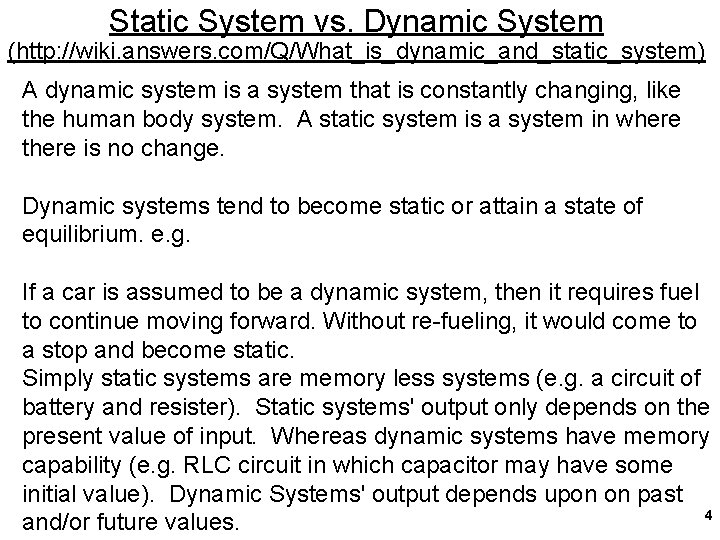 Static System vs. Dynamic System
(http://wiki.answers.com/Q/What_is_dynamic_and_static_system)

A dynamic system is a system that is constantly changing, like the human body system. A static system is a system in where there is no change.

Dynamic systems tend to become static or attain a state of equilibrium. e.g.

If a car is assumed to be a dynamic system, then it requires fuel to continue moving forward. Without re-fueling, it would come to a stop and become static.
Simply static systems are memory less systems (e.g. a circuit of battery and resister). Static systems' output only depends on the present value of input. Whereas dynamic systems have memory capability (e.g. RLC circuit in which capacitor may have some initial value). Dynamic Systems' output depends upon on past and/or future values.

4